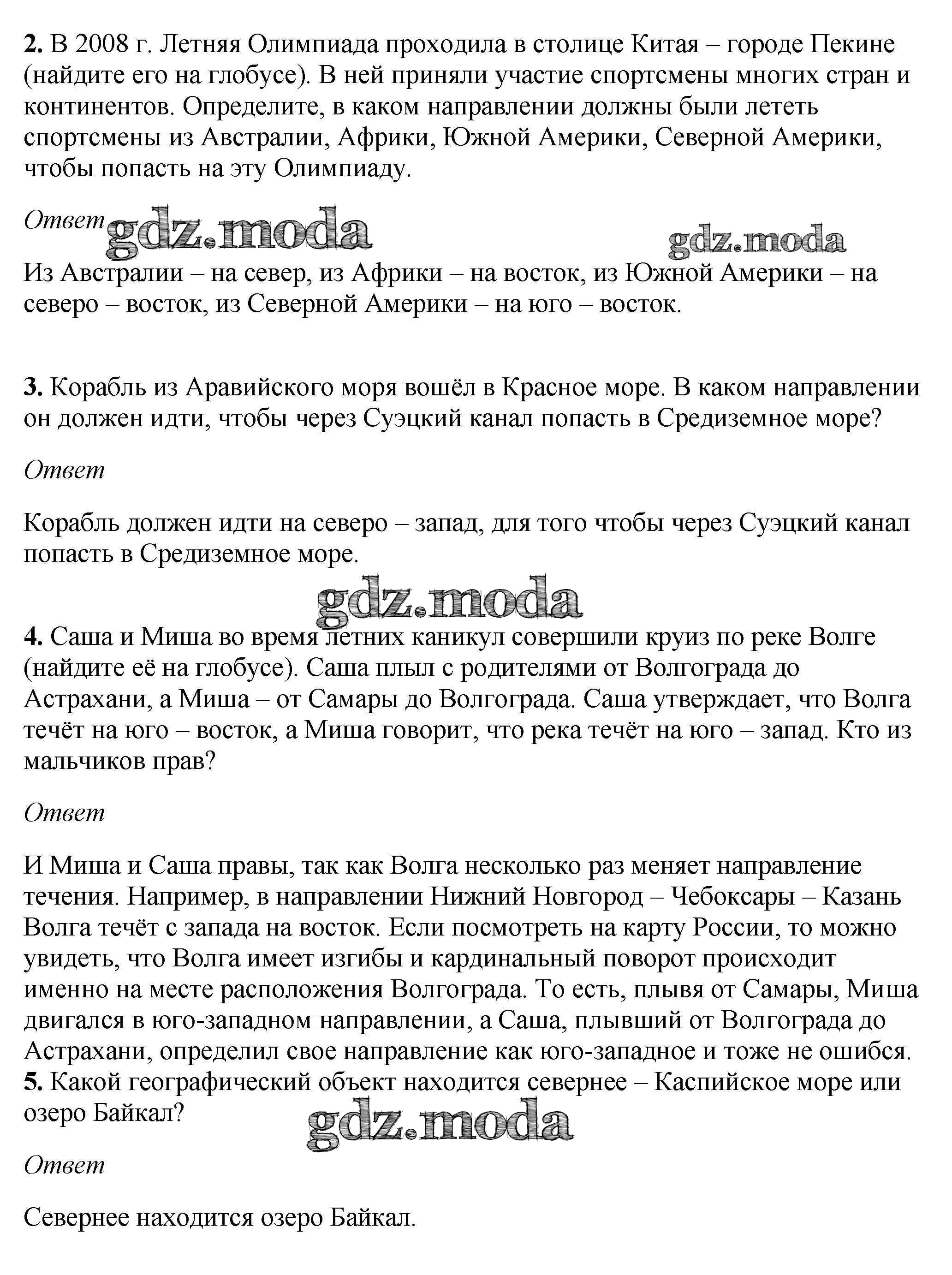 **2.** В 2008 г. Летняя Олимпиада проходила в столице Китая – городе Пекине (найдите его на глобусе). В ней приняли участие спортсмены многих стран и континентов. Определите, в каком направлении должны были лететь спортсмены из Австралии, Африки, Южной Америки, Северной Америки, чтобы попасть на эту Олимпиаду.

*Ответ* gdz.moda gdz.moda

Из Австралии – на север, из Африки – на восток, из Южной Америки – на северо – восток, из Северной Америки – на юго – восток.

**3.** Корабль из Аравийского моря вошёл в Красное море. В каком направлении он должен идти, чтобы через Суэцкий канал попасть в Средиземное море?

*Ответ*

Корабль должен идти на северо – запад, для того чтобы через Суэцкий канал попасть в Средиземное море.

gdz.moda

**4.** Саша и Миша во время летних каникул совершили круиз по реке Волге (найдите её на глобусе). Саша плыл с родителями от Волгограда до Астрахани, а Миша – от Самары до Волгограда. Саша утверждает, что Волга течёт на юго – восток, а Миша говорит, что река течёт на юго – запад. Кто из мальчиков прав?

*Ответ*

И Миша и Саша правы, так как Волга несколько раз меняет направление течения. Например, в направлении Нижний Новгород – Чебоксары – Казань Волга течёт с запада на восток. Если посмотреть на карту России, то можно увидеть, что Волга имеет изгибы и кардинальный поворот происходит именно на месте расположения Волгограда. То есть, плывя от Самары, Миша двигался в юго-западном направлении, а Саша, плывший от Волгограда до Астрахани, определил свое направление как юго-западное и тоже не ошибся.
**5.** Какой географический объект находится севернее – Каспийское море или озеро Байкал?

gdz.moda

*Ответ*

Севернее находится озеро Байкал.